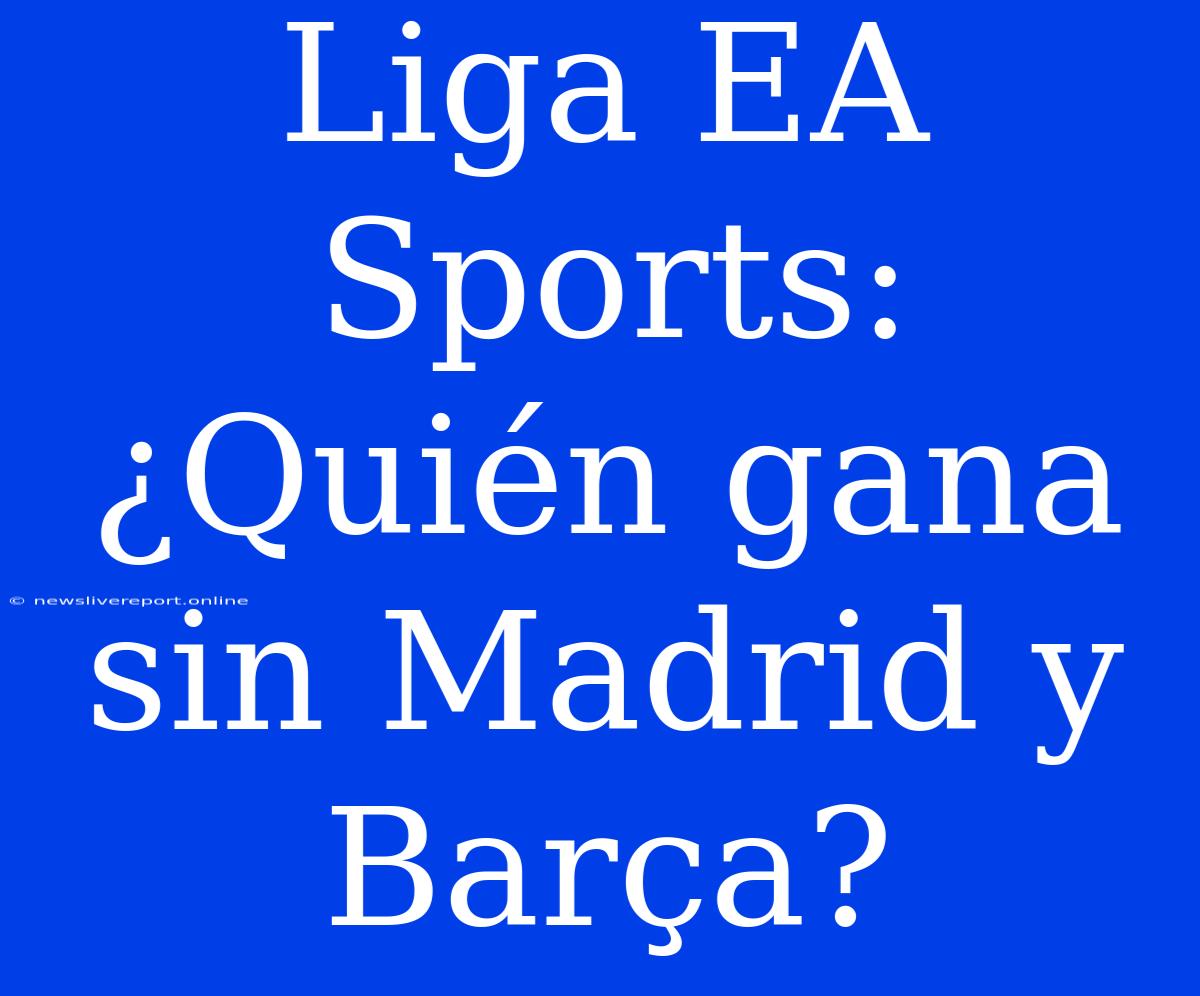 Liga EA Sports: ¿Quién gana sin Madrid y Barça?

© newslivereport.online